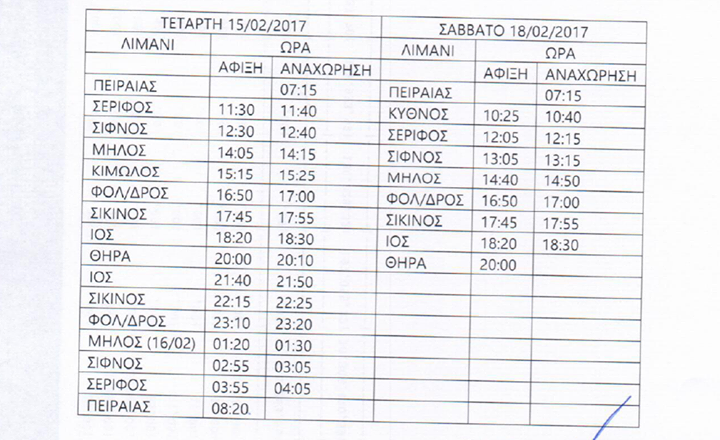 | ΤΕΤΑΡΤΗ 15/02/2017 | | | ΣΑΒΒΑΤΟ 18/02/2017 | | |
|---|---|---|---|---|---|
| ΛΙΜΑΝΙ | ΩΡΑ | | ΛΙΜΑΝΙ | ΩΡΑ | |
| | ΑΦΙΞΗ | ΑΝΑΧΩΡΗΣΗ | | ΑΦΙΞΗ | ΑΝΑΧΩΡΗΣΗ |
| ΠΕΙΡΑΙΑΣ | | 07:15 | ΠΕΙΡΑΙΑΣ | | 07:15 |
| ΣΕΡΙΦΟΣ | 11:30 | 11:40 | ΚΥΘΝΟΣ | 10:25 | 10:40 |
| ΣΙΦΝΟΣ | 12:30 | 12:40 | ΣΕΡΙΦΟΣ | 12:05 | 12:15 |
| ΜΗΛΟΣ | 14:05 | 14:15 | ΣΙΦΝΟΣ | 13:05 | 13:15 |
| ΚΙΜΩΛΟΣ | 15:15 | 15:25 | ΜΗΛΟΣ | 14:40 | 14:50 |
| ΦΟΛ/ΔΡΟΣ | 16:50 | 17:00 | ΦΟΛ/ΔΡΟΣ | 16:50 | 17:00 |
| ΣΙΚΙΝΟΣ | 17:45 | 17:55 | ΣΙΚΙΝΟΣ | 17:45 | 17:55 |
| ΙΟΣ | 18:20 | 18:30 | ΙΟΣ | 18:20 | 18:30 |
| ΘΗΡΑ | 20:00 | 20:10 | ΘΗΡΑ | 20:00 | |
| ΙΟΣ | 21:40 | 21:50 | | | |
| ΣΙΚΙΝΟΣ | 22:15 | 22:25 | | | |
| ΦΟΛ/ΔΡΟΣ | 23:10 | 23:20 | | | |
| ΜΗΛΟΣ (16/02) | 01:20 | 01:30 | | | |
| ΣΙΦΝΟΣ | 02:55 | 03:05 | | | |
| ΣΕΡΙΦΟΣ | 03:55 | 04:05 | | | |
| ΠΕΙΡΑΙΑΣ | 08:20 | | | | |